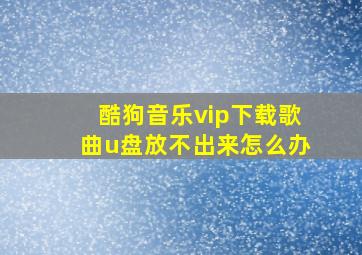 酷狗音乐vip下载歌曲u盘放不出来怎么办